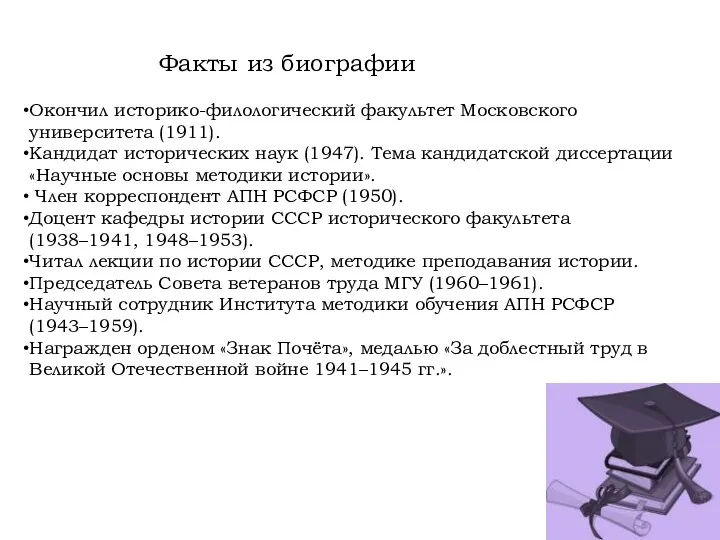 Факты из биографии

•Окончил историко-филологический факультет Московского университета (1911).
•Кандидат исторических наук (1947). Тема кандидатской диссертации «Научные основы методики истории».
• Член корреспондент АПН РСФСР (1950).
•Доцент кафедры истории СССР исторического факультета (1938–1941, 1948–1953).
•Читал лекции по истории СССР, методике преподавания истории.
•Председатель Совета ветеранов труда МГУ (1960–1961).
•Научный сотрудник Института методики обучения АПН РСФСР (1943–1959).
•Награжден орденом «Знак Почёта», медалью «За доблестный труд в Великой Отечественной войне 1941–1945 гг.».